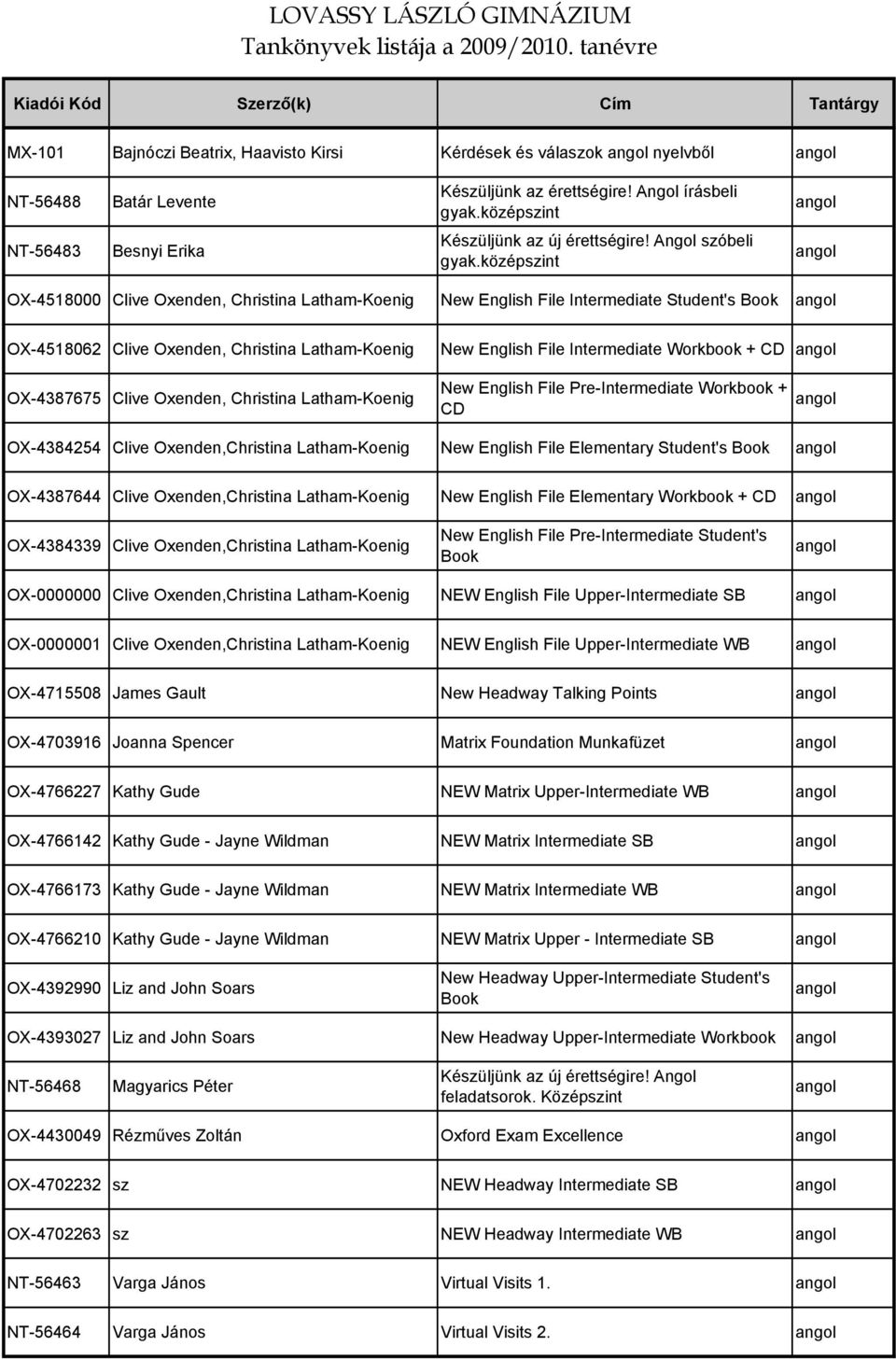 LOVASSY LÁSZLÓ GIMNÁZIUM
Tankönyvek listája a 2009/2010. tanévre

| Kiadói Kód | Szerző(k) | Cím | Tantárgy |
|---|---|---|---|
| MX-101 | Bajnóczi Beatrix, Haavisto Kirsi | Kérdések és válaszok angol nyelvből | angol |
| NT-56488 | Batár Levente | Készüljünk az érettségire! Angol írásbeli gyak.középszint | angol |
| NT-56483 | Besnyi Erika | Készüljünk az új érettségire! Angol szóbeli gyak.középszint | angol |
| OX-4518000 | Clive Oxenden, Christina Latham-Koenig | New English File Intermediate Student's Book | angol |
| OX-4518062 | Clive Oxenden, Christina Latham-Koenig | New English File Intermediate Workbook + CD | angol |
| OX-4387675 | Clive Oxenden, Christina Latham-Koenig | New English File Pre-Intermediate Workbook + CD | angol |
| OX-4384254 | Clive Oxenden,Christina Latham-Koenig | New English File Elementary Student's Book | angol |
| OX-4387644 | Clive Oxenden,Christina Latham-Koenig | New English File Elementary Workbook + CD | angol |
| OX-4384339 | Clive Oxenden,Christina Latham-Koenig | New English File Pre-Intermediate Student's Book | angol |
| OX-0000000 | Clive Oxenden,Christina Latham-Koenig | NEW English File Upper-Intermediate SB | angol |
| OX-0000001 | Clive Oxenden,Christina Latham-Koenig | NEW English File Upper-Intermediate WB | angol |
| OX-4715508 | James Gault | New Headway Talking Points | angol |
| OX-4703916 | Joanna Spencer | Matrix Foundation Munkafüzet | angol |
| OX-4766227 | Kathy Gude | NEW Matrix Upper-Intermediate WB | angol |
| OX-4766142 | Kathy Gude - Jayne Wildman | NEW Matrix Intermediate SB | angol |
| OX-4766173 | Kathy Gude - Jayne Wildman | NEW Matrix Intermediate WB | angol |
| OX-4766210 | Kathy Gude - Jayne Wildman | NEW Matrix Upper - Intermediate SB | angol |
| OX-4392990 | Liz and John Soars | New Headway Upper-Intermediate Student's Book | angol |
| OX-4393027 | Liz and John Soars | New Headway Upper-Intermediate Workbook | angol |
| NT-56468 | Magyarics Péter | Készüljünk az új érettségire! Angol feladatsorok. Középszint | angol |
| OX-4430049 | Rézműves Zoltán | Oxford Exam Excellence | angol |
| OX-4702232 | sz | NEW Headway Intermediate SB | angol |
| OX-4702263 | sz | NEW Headway Intermediate WB | angol |
| NT-56463 | Varga János | Virtual Visits 1. | angol |
| NT-56464 | Varga János | Virtual Visits 2. | angol |